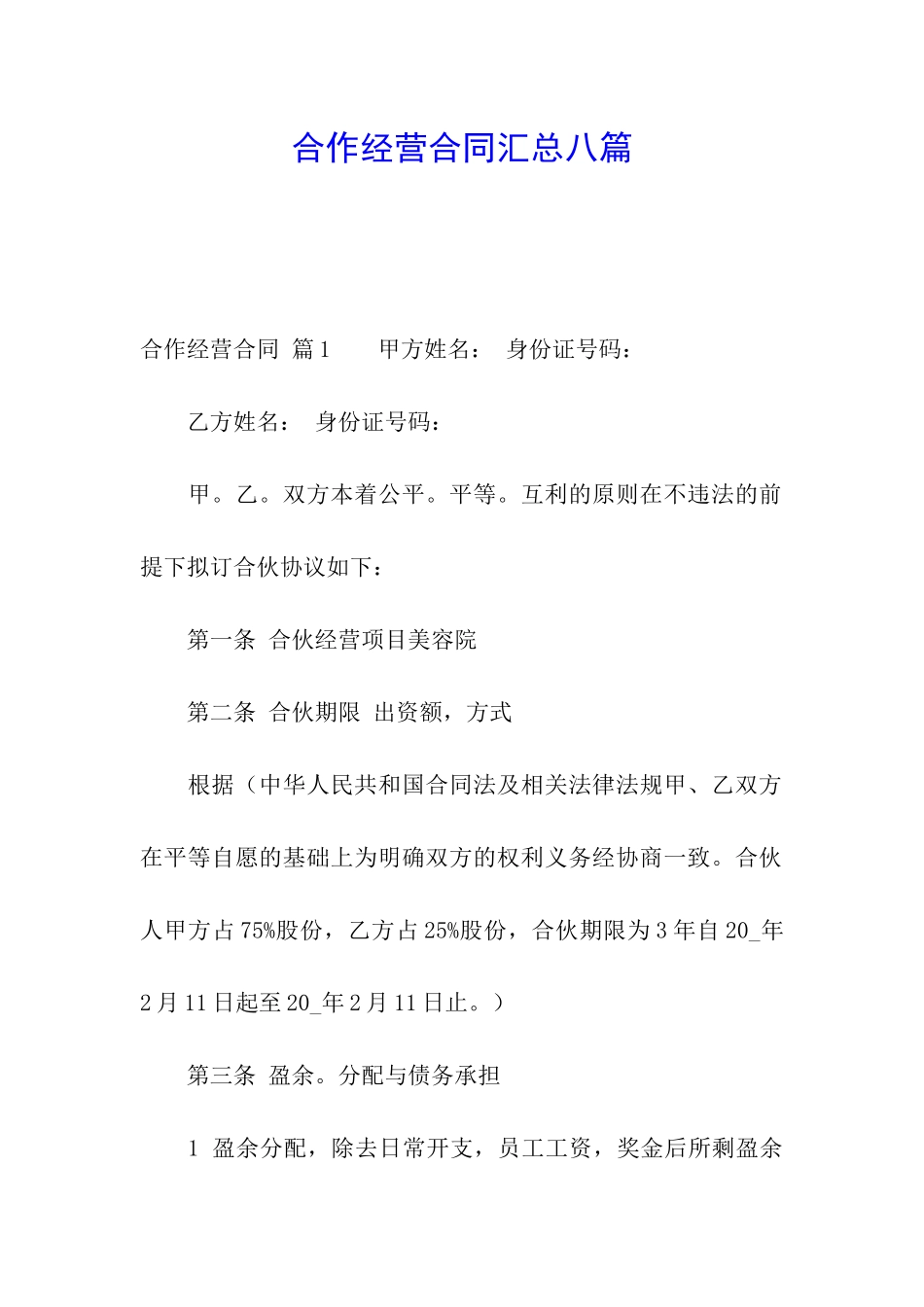 合作经营合同汇总八篇

合作经营合同 篇1　　甲方姓名：　身份证号码：

乙方姓名：　身份证号码：

甲。乙。双方本着公平。平等。互利的原则在不违法的前提下拟订合伙协议如下：

第一条 合伙经营项目美容院

第二条 合伙期限 出资额，方式

根据（中华人民共和国合同法及相关法律法规甲、乙双方在平等自愿的基础上为明确双方的权利义务经协商一致。合伙人甲方占75%股份，乙方占25%股份，合伙期限为3年自20_年2月11日起至20_年2月11日止。）

第三条 盈余。分配与债务承担

1 盈余分配，除去日常开支，员工工资，奖金后所剩盈余